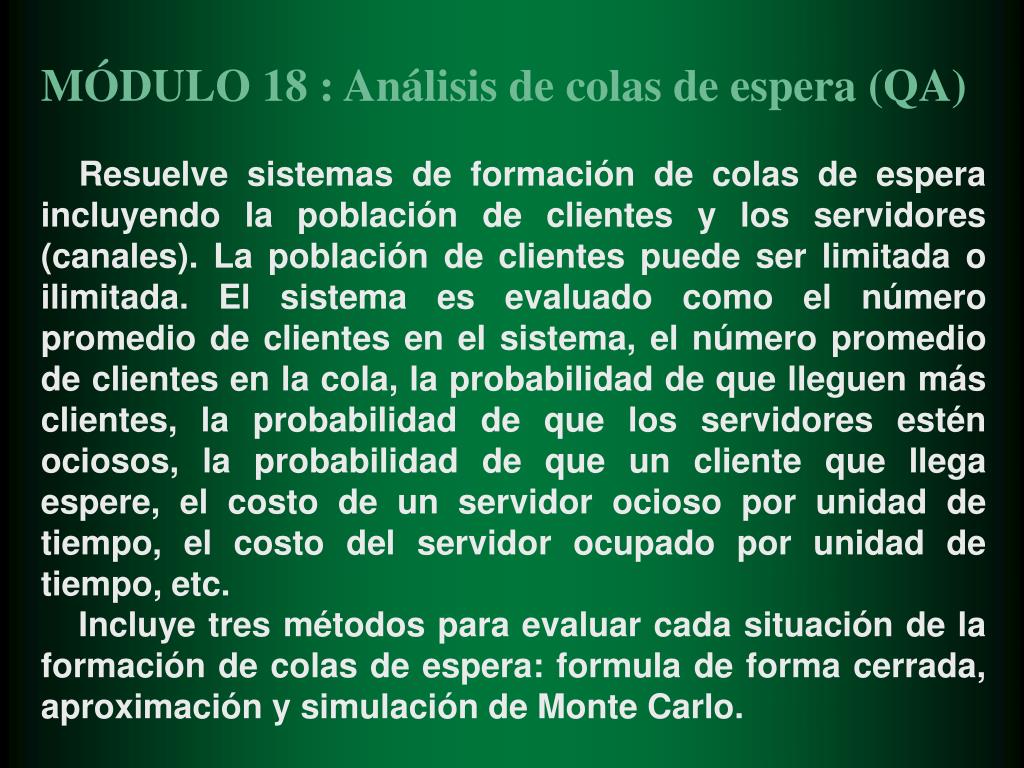 MÓDULO 18 : Análisis de colas de espera (QA)

Resuelve sistemas de formación de colas de espera incluyendo la población de clientes y los servidores (canales). La población de clientes puede ser limitada o ilimitada. El sistema es evaluado como el número promedio de clientes en el sistema, el número promedio de clientes en la cola, la probabilidad de que lleguen más clientes, la probabilidad de que los servidores estén ociosos, la probabilidad de que un cliente que llega espere, el costo de un servidor ocioso por unidad de tiempo, el costo del servidor ocupado por unidad de tiempo, etc.

Incluye tres métodos para evaluar cada situación de la formación de colas de espera: formula de forma cerrada, aproximación y simulación de Monte Carlo.